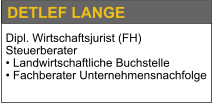 DETLEF LANGE

Dipl. Wirtschaftsjurist (FH)
Steuerberater
• Landwirtschaftliche Buchstelle
• Fachberater Unternehmensnachfolge